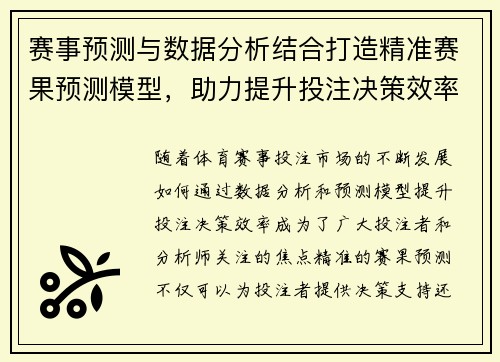 赛事预测与数据分析结合打造精准赛果预测模型，助力提升投注决策效率

随着体育赛事投注市场的不断发展如何通过数据分析和预测模型提升投注决策效率成为了广大投注者和分析师关注的焦点精准的赛果预测不仅可以为投注者提供决策支持还